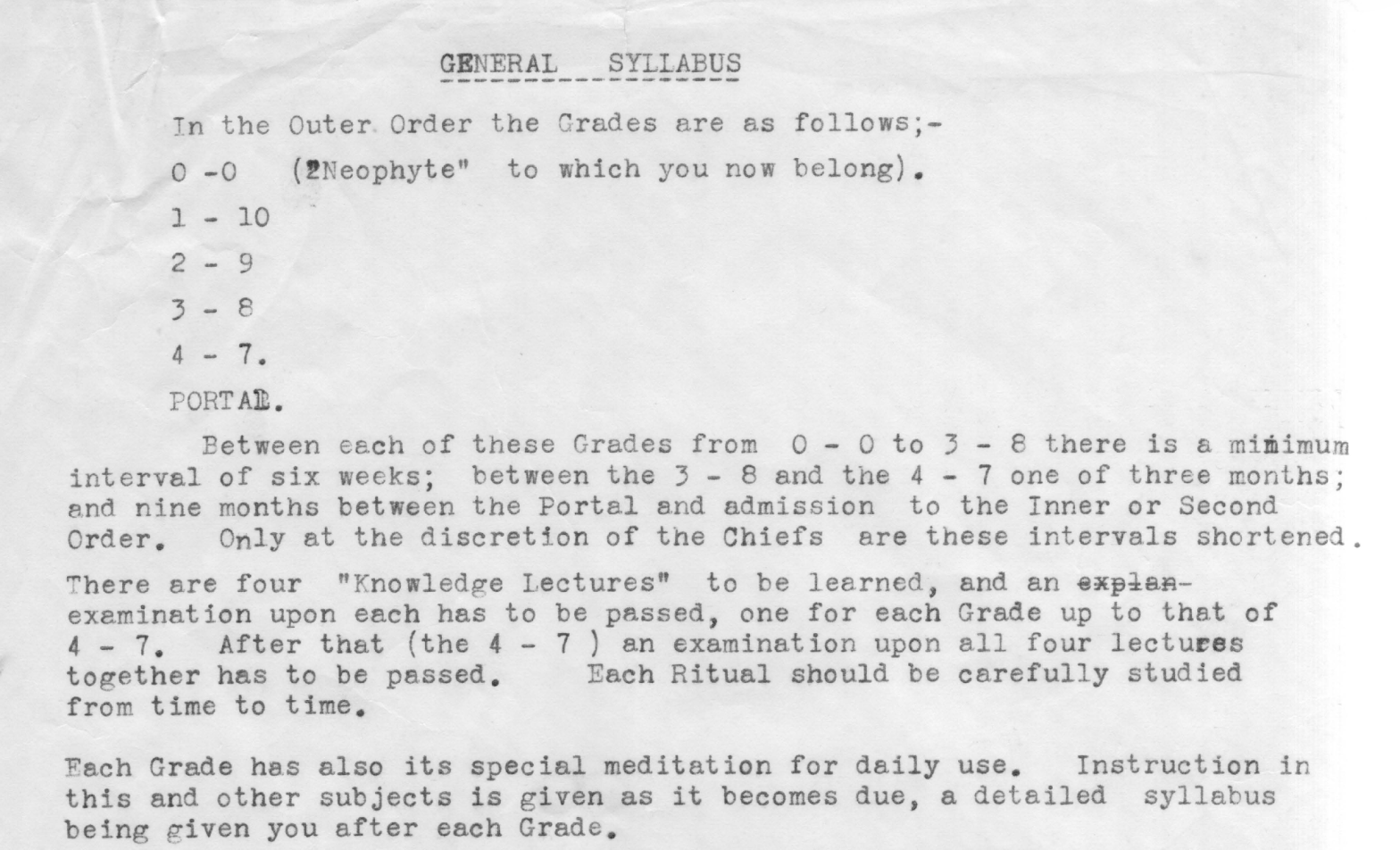 GENERAL SYLLABUS

In the Outer Order the Grades are as follows;-

0 -0 ("Neophyte" to which you now belong).

1 - 10

2 - 9

3 - 8

4 - 7.

PORTAL.

Between each of these Grades from 0 - 0 to 3 - 8 there is a minimum interval of six weeks; between the 3 - 8 and the 4 - 7 one of three months; and nine months between the Portal and admission to the Inner or Second Order. Only at the discretion of the Chiefs are these intervals shortened.

There are four "Knowledge Lectures" to be learned, and an explan-examination upon each has to be passed, one for each Grade up to that of 4 - 7. After that (the 4 - 7 ) an examination upon all four lectures together has to be passed. Each Ritual should be carefully studied from time to time.

Each Grade has also its special meditation for daily use. Instruction in this and other subjects is given as it becomes due, a detailed syllabus being given you after each Grade.